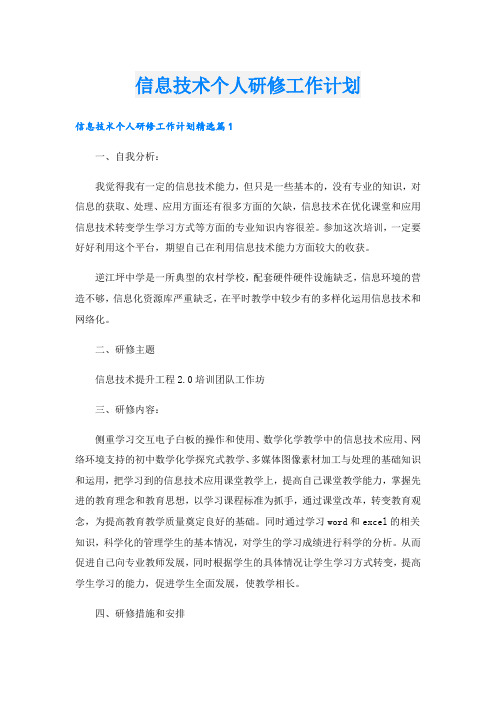 信息技术个人研修工作计划

信息技术个人研修工作计划精选篇1

一、自我分析：

我觉得我有一定的信息技术能力，但只是一些基本的，没有专业的知识，对信息的获取、处理、应用方面还有很多方面的欠缺，信息技术在优化课堂和应用信息技术转变学生学习方式等方面的专业知识内容很差。参加这次培训，一定要好好利用这个平台，期望自己在利用信息技术能力方面较大的收获。

逆江坪中学是一所典型的农村学校，配套硬件硬件设施缺乏，信息环境的营造不够，信息化资源库严重缺乏，在平时教学中较少有的多样化运用信息技术和网络化。

二、研修主题

信息技术提升工程2.0培训团队工作坊

三、研修内容：

侧重学习交互电子白板的操作和使用、数学化学教学中的信息技术应用、网络环境支持的初中数学化学探究式教学、多媒体图像素材加工与处理的基础知识和运用，把学习到的信息技术应用课堂教学上，提高自己课堂教学能力，掌握先进的教育理念和教育思想，以学习课程标准为抓手，通过课堂改革，转变教育观念，为提高教育教学质量奠定良好的基础。同时通过学习word和excel的相关知识，科学化的管理学生的基本情况，对学生的学习成绩进行科学的分析。从而促进自己向专业教师发展，同时根据学生的具体情况让学生学习方式转变，提高学生学习的能力，促进学生全面发展，使教学相长。

四、研修措施和安排